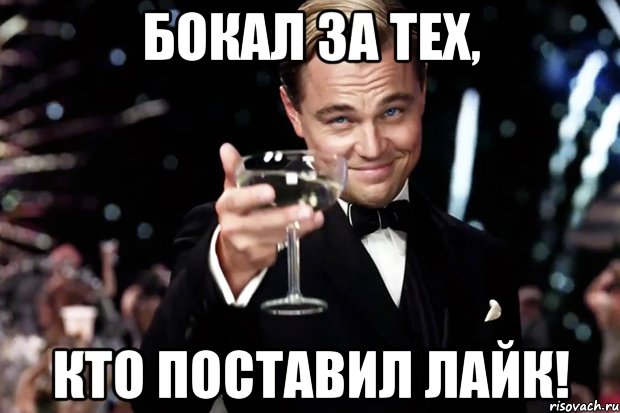 БОКАЛ ЗА ТЕХ,

КТО ПОСТАВИЛ ЛАЙК!

risovach.ru